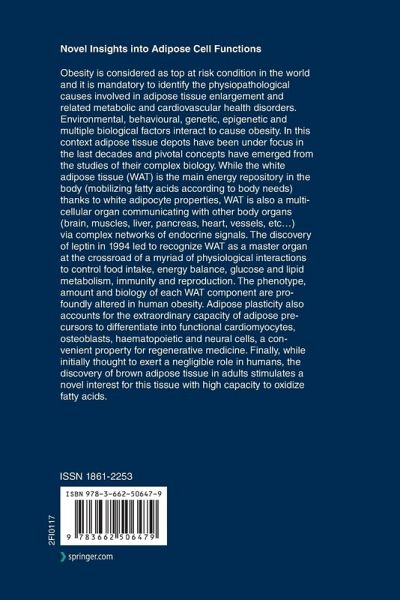 Novel Insights into Adipose Cell Functions

Obesity is considered as top at risk condition in the world and it is mandatory to identify the physiopathological causes involved in adipose tissue enlargement and related metabolic and cardiovascular health disorders. Environmental, behavioural, genetic, epigenetic and multiple biological factors interact to cause obesity. In this context adipose tissue depots have been under focus in the last decades and pivotal concepts have emerged from the studies of their complex biology. While the white adipose tissue (WAT) is the main energy repository in the body (mobilizing fatty acids according to body needs) thanks to white adipocyte properties, WAT is also a multicellular organ communicating with other body organs (brain, muscles, liver, pancreas, heart, vessels, etc…) via complex networks of endocrine signals. The discovery of leptin in 1994 led to recognize WAT as a master organ at the crossroad of a myriad of physiological interactions to control food intake, energy balance, glucose and lipid metabolism, immunity and reproduction. The phenotype, amount and biology of each WAT component are profoundly altered in human obesity. Adipose plasticity also accounts for the extraordinary capacity of adipose precursors to differentiate into functional cardiomyocytes, osteoblasts, haematopoietic and neural cells, a convenient property for regenerative medicine. Finally, while initially thought to exert a negligible role in humans, the discovery of brown adipose tissue in adults stimulates a novel interest for this tissue with high capacity to oxidize fatty acids.

ISSN 1861-2253

ISBN 978-3-662-50647-9

9 783662 506479

2FI0117

springer.com